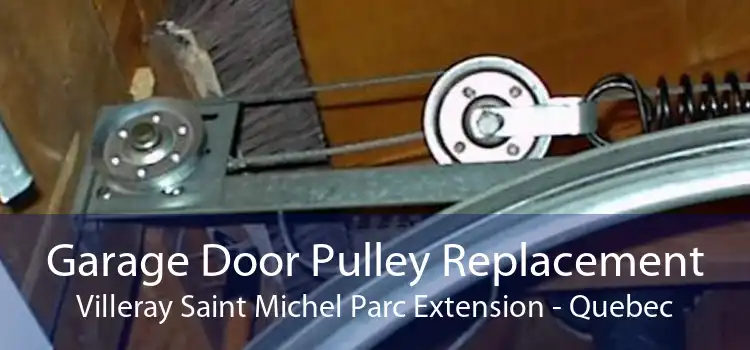 Garage Door Pulley Replacement
Villeray Saint Michel Parc Extension - Quebec